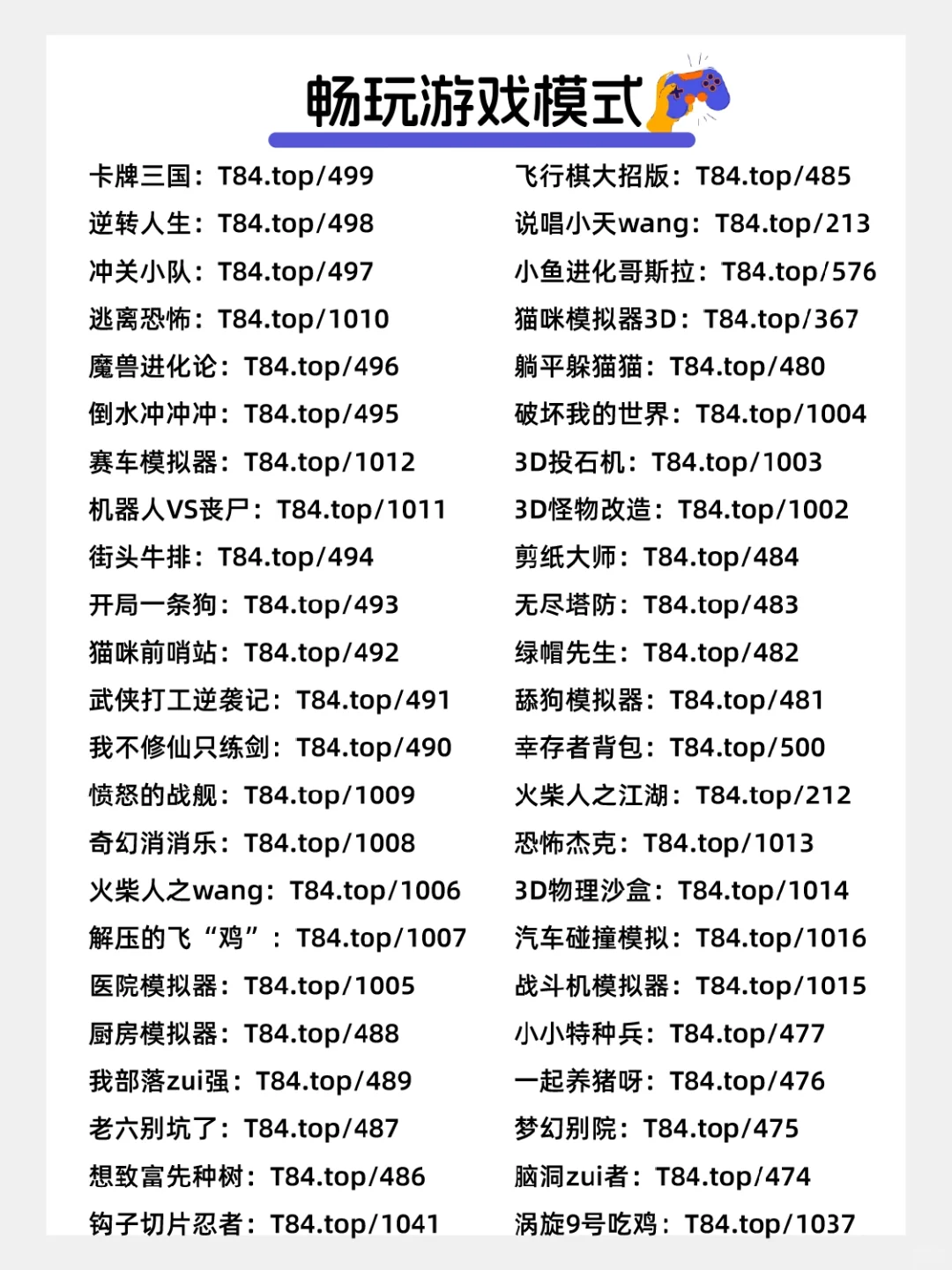 畅玩游戏模式

卡牌三国：T84.top/499
逆转人生：T84.top/498
冲关小队：T84.top/497
逃离恐怖：T84.top/1010
魔兽进化论：T84.top/496
倒水冲冲冲：T84.top/495
赛车模拟器：T84.top/1012
机器人VS丧尸：T84.top/1011
街头牛排：T84.top/494
开局一条狗：T84.top/493
猫咪前哨站：T84.top/492
武侠打工逆袭记：T84.top/491
我不修仙只练剑：T84.top/490
愤怒的战舰：T84.top/1009
奇幻消消乐：T84.top/1008
火柴人之wang：T84.top/1006
解压的飞“鸡”：T84.top/1007
医院模拟器：T84.top/1005
厨房模拟器：T84.top/488
我部落zui强：T84.top/489
老六别坑了：T84.top/487
想致富先种树：T84.top/486
钩子切片忍者：T84.top/1041

飞行棋大招版：T84.top/485
说唱小天wang：T84.top/213
小鱼进化哥斯拉：T84.top/576
猫咪模拟器3D：T84.top/367
躺平躲猫猫：T84.top/480
破坏我的世界：T84.top/1004
3D投石机：T84.top/1003
3D怪物改造：T84.top/1002
剪纸大师：T84.top/484
无尽塔防：T84.top/483
绿帽先生：T84.top/482
舔狗模拟器：T84.top/481
幸存者背包：T84.top/500
火柴人之江湖：T84.top/212
恐怖杰克：T84.top/1013
3D物理沙盒：T84.top/1014
汽车碰撞模拟：T84.top/1016
战斗机模拟器：T84.top/1015
小小特种兵：T84.top/477
一起养猪呀：T84.top/476
梦幻别院：T84.top/475
脑洞zui者：T84.top/474
涡旋9号吃鸡：T84.top/1037